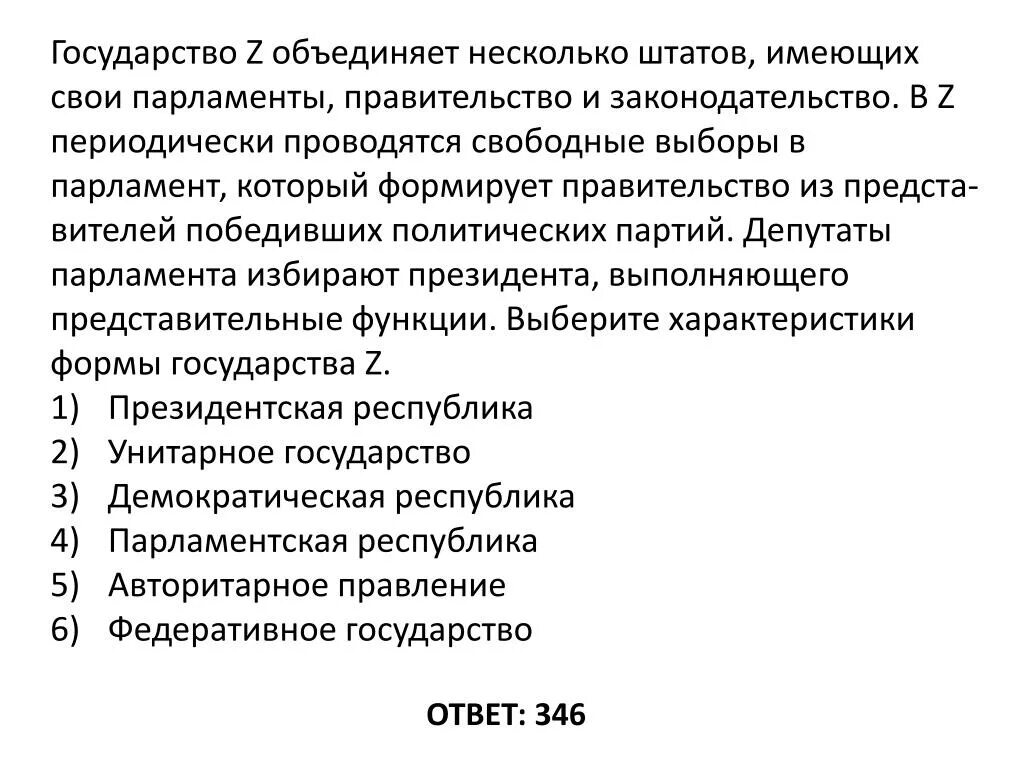 Государство Z объединяет несколько штатов, имеющих свои парламенты, правительство и законодательство. В Z периодически проводятся свободные выборы в парламент, который формирует правительство из представителей победивших политических партий. Депутаты парламента избирают президента, выполняющего представительные функции. Выберите характеристики формы государства Z.
1) Президентская республика
2) Унитарное государство
3) Демократическая республика
4) Парламентская республика
5) Авторитарное правление
6) Федеративное государство

ОТВЕТ: 346